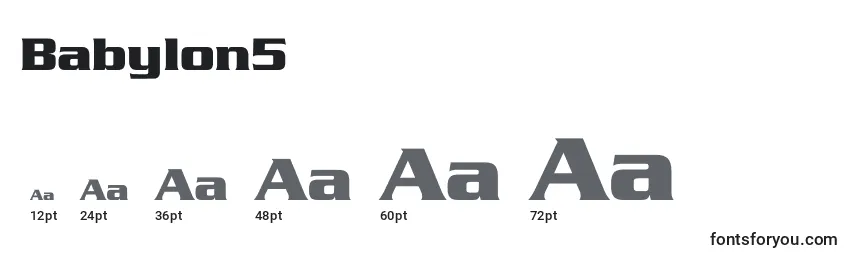 Babylon5

Aa Aa Aa Aa Aa Aa
12pt 24pt 36pt 48pt 60pt 72pt

fontsforyou.com